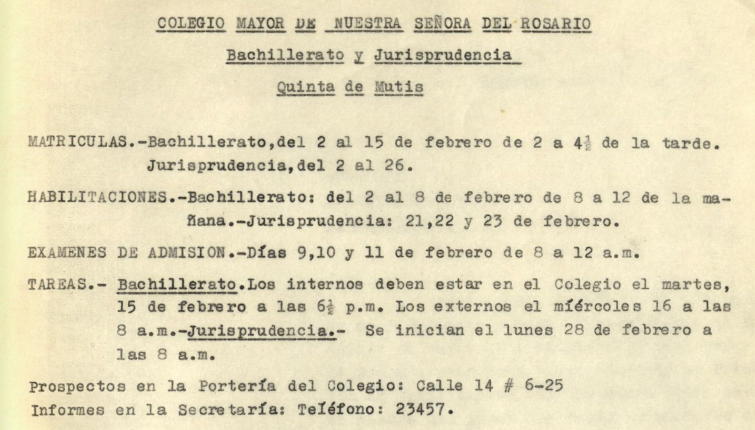 COLEGIO MAYOR DE NUESTRA SEÑORA DEL ROSARIO

Bachillerato y Jurisprudencia

Quinta de Mutis

MATRICULAS.-Bachillerato,del 2 al 15 de febrero de 2 a $4\frac{1}{2}$ de la tarde. Jurisprudencia,del 2 al 26.

HABILITACIONES.-Bachillerato: del 2 al 8 de febrero de 8 a 12 de la mañana.-Jurisprudencia: 21,22 y 23 de febrero.

EXAMENES DE ADMISION.-Días 9,10 y 11 de febrero de 8 a 12 a.m.

TAREAS.- Bachillerato.Los internos deben estar en el Colegio el martes, 15 de febrero a las $6\frac{1}{2}$ p.m. Los externos el miércoles 16 a las 8 a.m.-Jurisprudencia.- Se inician el lunes 28 de febrero a las 8 a.m.

Prospectos en la Portería del Colegio: Calle 14 # 6-25
Informes en la Secretaría: Teléfono: 23457.